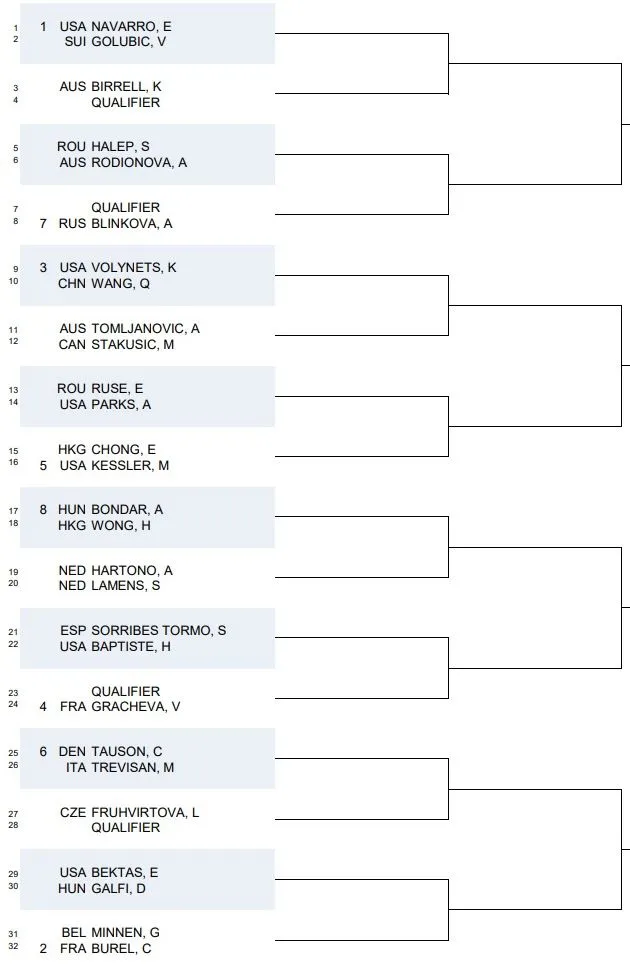 1 1 USA NAVARRO, E
2 SUI GOLUBIC, V

3 AUS BIRRELL, K
4 QUALIFIER

5 ROU HALEP, S
6 AUS RODIONOVA, A

7 QUALIFIER
8 7 RUS BLINKOVA, A

9 3 USA VOLYNETS, K
10 CHN WANG, Q

11 AUS TOMLJANOVIC, A
12 CAN STAKUSIC, M

13 ROU RUSE, E
14 USA PARKS, A

15 HKG CHONG, E
16 5 USA KESSLER, M

17 8 HUN BONDAR, A
18 HKG WONG, H

19 NED HARTONO, A
20 NED LAMENS, S

21 ESP SORRIBES TORMO, S
22 USA BAPTISTE, H

23 QUALIFIER
24 4 FRA GRACHEVA, V

25 6 DEN TAUSON, C
26 ITA TREVISAN, M

27 CZE FRUHVIRTOVA, L
28 QUALIFIER

29 USA BEKTAS, E
30 HUN GALFI, D

31 BEL MINNEN, G
32 2 FRA BUREL, C